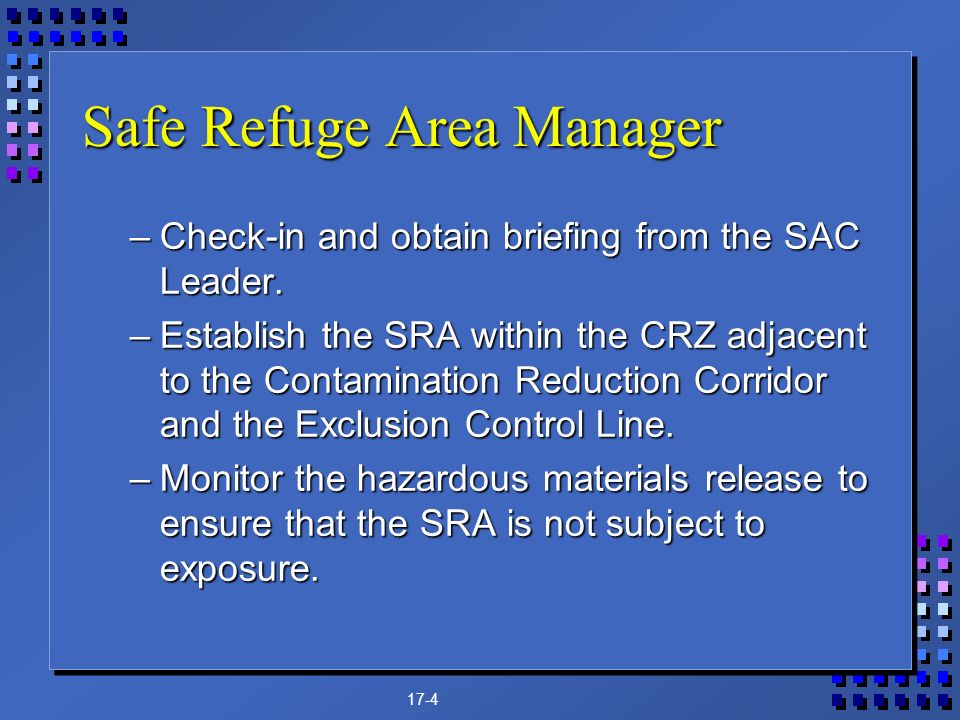 Safe Refuge Area Manager

– Check-in and obtain briefing from the SAC Leader.

– Establish the SRA within the CRZ adjacent to the Contamination Reduction Corridor and the Exclusion Control Line.

– Monitor the hazardous materials release to ensure that the SRA is not subject to exposure.

17-4